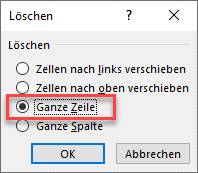 Löschen ? X

Löschen

Zellen nach links verschieben

Zellen nach oben verschieben

Ganze Zeile

Ganze Spalte

OK

Abbrechen